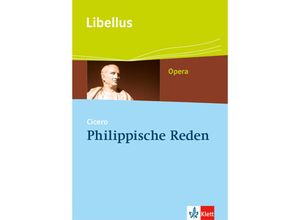 Libellus

Opera

Cicero

Philippische Reden

Klett